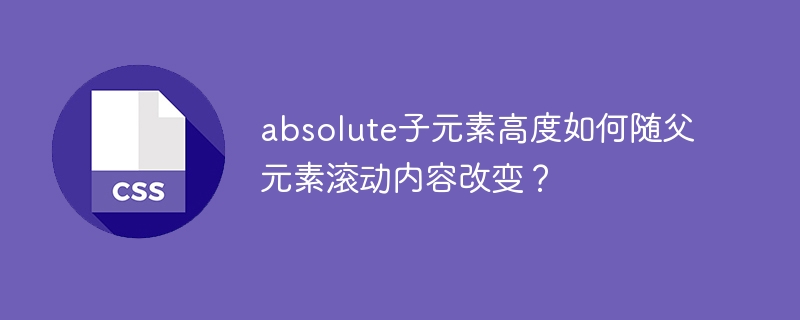 CSS

absolute子元素高度如何随父元素滚动内容改变？